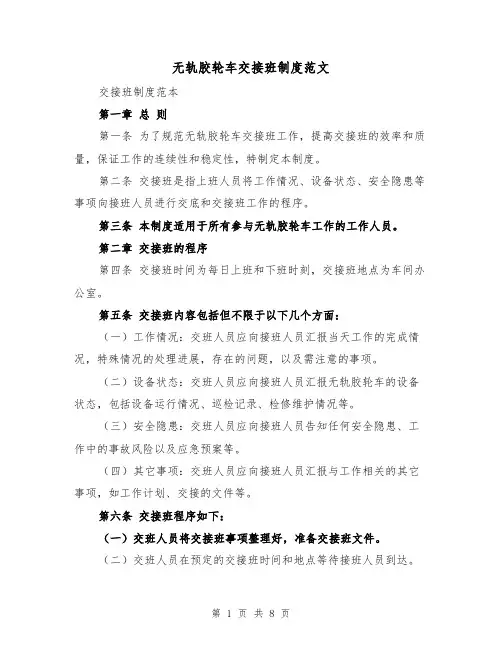 无轨胶轮车交接班制度范文

交接班制度范本

第一章 总 则

第一条 为了规范无轨胶轮车交接班工作，提高交接班的效率和质量，保证工作的连续性和稳定性，特制定本制度。

第二条 交接班是指上班人员将工作情况、设备状态、安全隐患等事项向接班人员进行交底和交接班工作的程序。

第三条 本制度适用于所有参与无轨胶轮车工作的工作人员。

第二章 交接班的程序

第四条 交接班时间为每日上班和下班时刻，交接班地点为车间办公室。

第五条 交接班内容包括但不限于以下几个方面：

（一）工作情况：交班人员应向接班人员汇报当天工作的完成情况，特殊情况的处理进展，存在的问题，以及需注意的事项。

（二）设备状态：交班人员应向接班人员汇报无轨胶轮车的设备状态，包括设备运行情况、巡检记录、检修维护情况等。

（三）安全隐患：交班人员应向接班人员告知任何安全隐患、工作中的事故风险以及应急预案等。

（四）其它事项：交班人员应向接班人员汇报与工作相关的其它事项，如工作计划、交接的文件等。

第六条 交接班程序如下：

（一）交班人员将交接班事项整理好，准备交接班文件。

（二）交班人员在预定的交接班时间和地点等待接班人员到达。

第 1 页 共 8 页